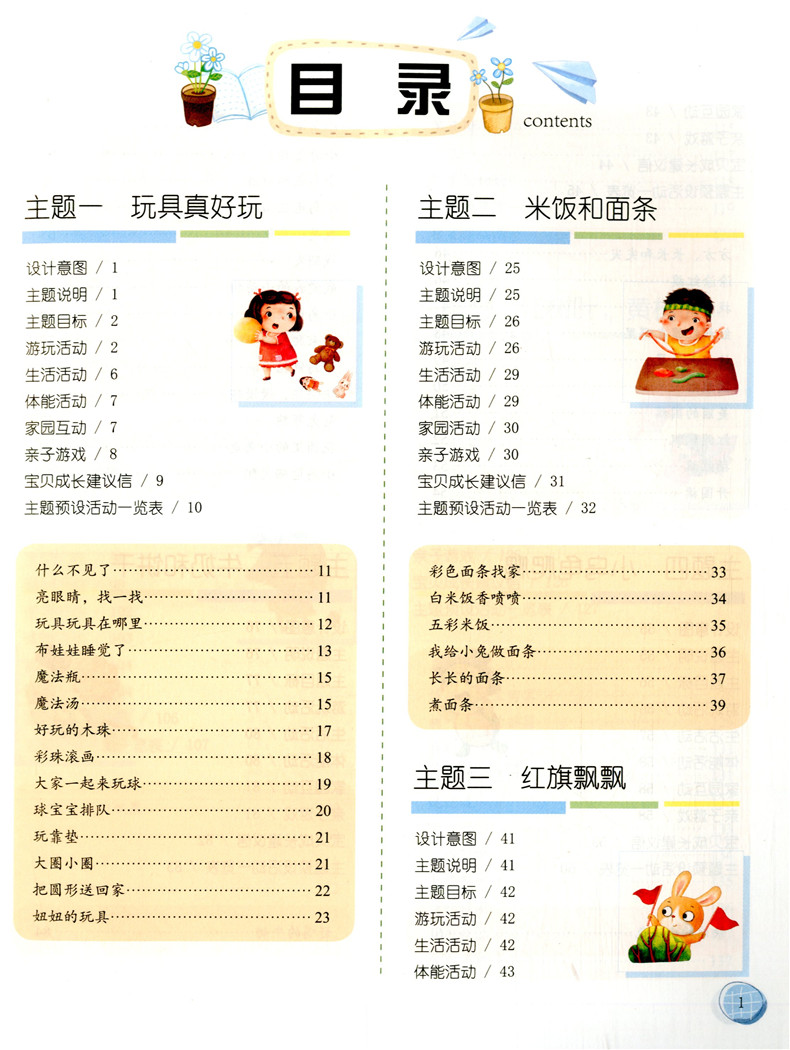 目录
contents

主题一 玩具真好玩

设计意图 / 1
主题说明 / 1
主题目标 / 2
游玩活动 / 2
生活活动 / 6
体能活动 / 7
家园互动 / 7
亲子游戏 / 8
宝贝成长建议信 / 9
主题预设活动一览表 / 10

什么不见了……11
亮眼睛，找一找……11
玩具玩具在哪里……12
布娃娃睡觉了……13
魔法瓶……15
魔法汤……15
好玩的木珠……17
彩珠滚画……18
大家一起来玩球……19
球宝宝排队……20
玩靠垫……21
大圈小圈……21
把圆形送回家……22
妞妞的玩具……23

主题二 米饭和面条

设计意图 / 25
主题说明 / 25
主题目标 / 26
游玩活动 / 26
生活活动 / 29
体能活动 / 29
家园活动 / 30
亲子游戏 / 30
宝贝成长建议信 / 31
主题预设活动一览表 / 32

彩色面条找家……33
白米饭香喷喷……34
五彩米饭……35
我给小兔做面条……36
长长的面条……37
煮面条……39

主题三 红旗飘飘

设计意图 / 41
主题说明 / 41
主题目标 / 42
游玩活动 / 42
生活活动 / 42
体能活动 / 43

1